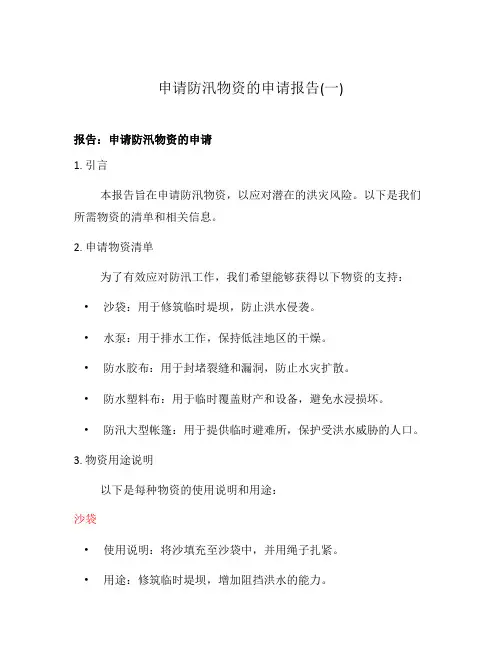 申请防汛物资的申请报告(一)

报告：申请防汛物资的申请

1. 引言

本报告旨在申请防汛物资，以应对潜在的洪灾风险。以下是我们所需物资的清单和相关信息。

2. 申请物资清单

为了有效应对防汛工作，我们希望能够获得以下物资的支持：

• 沙袋：用于修筑临时堤坝，防止洪水侵袭。

• 水泵：用于排水工作，保持低洼地区的干燥。

• 防水胶布：用于封堵裂缝和漏洞，防止水灾扩散。

• 防水塑料布：用于临时覆盖财产和设备，避免水浸损坏。

• 防汛大型帐篷：用于提供临时避难所，保护受洪水威胁的人口。

3. 物资用途说明

以下是每种物资的使用说明和用途：

沙袋

• 使用说明：将沙填充至沙袋中，并用绳子扎紧。

• 用途：修筑临时堤坝，增加阻挡洪水的能力。